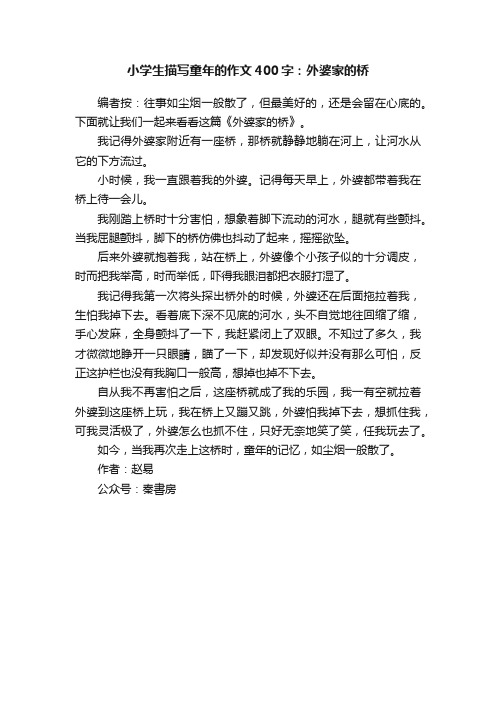 小学生描写童年的作文400字：外婆家的桥

编者按：往事如尘烟一般散了，但最美好的，还是会留在心底的。下面就让我们一起来看看这篇《外婆家的桥》。

我记得外婆家附近有一座桥，那桥就静静地躺在河上，让河水从它的下方流过。

小时候，我一直跟着我的外婆。记得每天早上，外婆都带着我在桥上待一会儿。

我刚踏上桥时十分害怕，想象着脚下流动的河水，腿就有些颤抖。当我屈腿颤抖，脚下的桥仿佛也抖动了起来，摇摇欲坠。

后来外婆就抱着我，站在桥上，外婆像个小孩子似的十分调皮，时而把我举高，时而举低，吓得我眼泪都把衣服打湿了。

我记得我第一次将头探出桥外的时候，外婆还在后面拖拉着我，生怕我掉下去。看着底下深不见底的河水，头不自觉地往回缩了缩，手心发麻，全身颤抖了一下，我赶紧闭上了双眼。不知过了多久，我才微微地睁开一只眼睛，瞄了一下，却发现好似并没有那么可怕，反正这护栏也没有我胸口一般高，想掉也掉不下去。

自从我不再害怕之后，这座桥就成了我的乐园，我一有空就拉着外婆到这座桥上玩，我在桥上又蹦又跳，外婆怕我掉下去，想抓住我，可我灵活极了，外婆怎么也抓不住，只好无奈地笑了笑，任我玩去了。

如今，当我再次走上这桥时，童年的记忆，如尘烟一般散了。

作者：赵易

公众号：秦書房